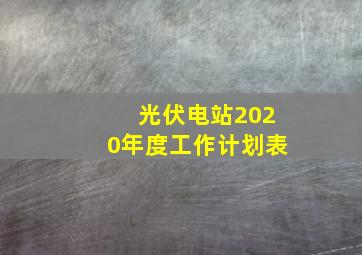 光伏电站2020年度工作计划表